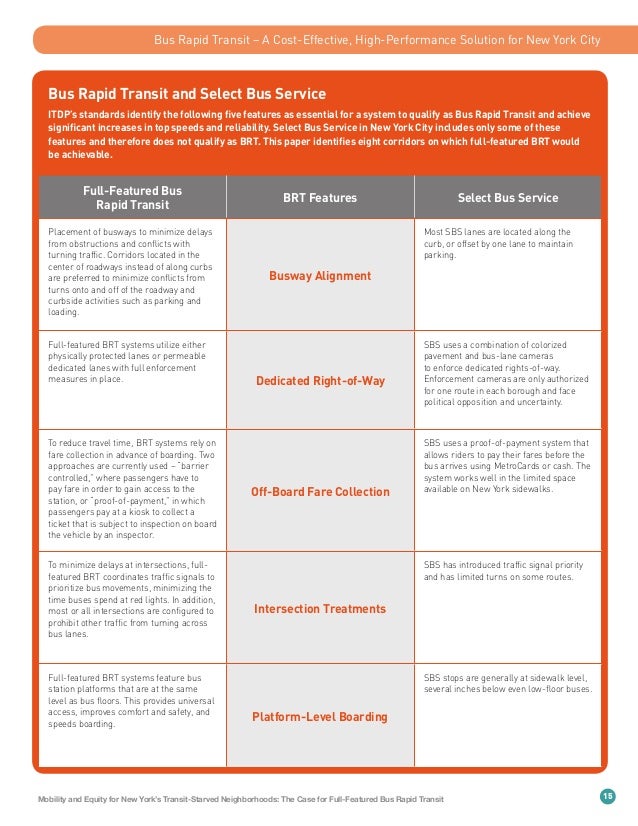 Bus Rapid Transit – A Cost-Effective, High-Performance Solution for New York City

Bus Rapid Transit and Select Bus Service

ITDP's standards identify the following five features as essential for a system to qualify as Bus Rapid Transit and achieve significant increases in top speeds and reliability. Select Bus Service in New York City includes only some of these features and therefore does not qualify as BRT. This paper identifies eight corridors on which full-featured BRT would be achievable.

| Full-Featured Bus Rapid Transit | BRT Features | Select Bus Service |
|---|---|---|
| Placement of busways to minimize delays from obstructions and conflicts with turning traffic. Corridors located in the center of roadways instead of along curbs are preferred to minimize conflicts from turns onto and off of the roadway and curbside activities such as parking and loading. | Busway Alignment | Most SBS lanes are located along the curb, or offset by one lane to maintain parking. |
| Full-featured BRT systems utilize either physically protected lanes or permeable dedicated lanes with full enforcement measures in place. | Dedicated Right-of-Way | SBS uses a combination of colorized pavement and bus-lane cameras to enforce dedicated rights-of-way. Enforcement cameras are only authorized for one route in each borough and face political opposition and uncertainty. |
| To reduce travel time, BRT systems rely on fare collection in advance of boarding. Two approaches are currently used – "barrier controlled," where passengers have to pay fare in order to gain access to the station, or "proof-of-payment," in which passengers pay at a kiosk to collect a ticket that is subject to inspection on board the vehicle by an inspector. | Off-Board Fare Collection | SBS uses a proof-of-payment system that allows riders to pay their fares before the bus arrives using MetroCards or cash. The system works well in the limited space available on New York sidewalks. |
| To minimize delays at intersections, full-featured BRT coordinates traffic signals to prioritize bus movements, minimizing the time buses spend at red lights. In addition, most or all intersections are configured to prohibit other traffic from turning across bus lanes. | Intersection Treatments | SBS has introduced traffic signal priority and has limited turns on some routes. |
| Full-featured BRT systems feature bus station platforms that are at the same level as bus floors. This provides universal access, improves comfort and safety, and speeds boarding. | Platform-Level Boarding | SBS stops are generally at sidewalk level, several inches below even low-floor buses. |

Mobility and Equity for New York's Transit-Starved Neighborhoods: The Case for Full-Featured Bus Rapid Transit

15